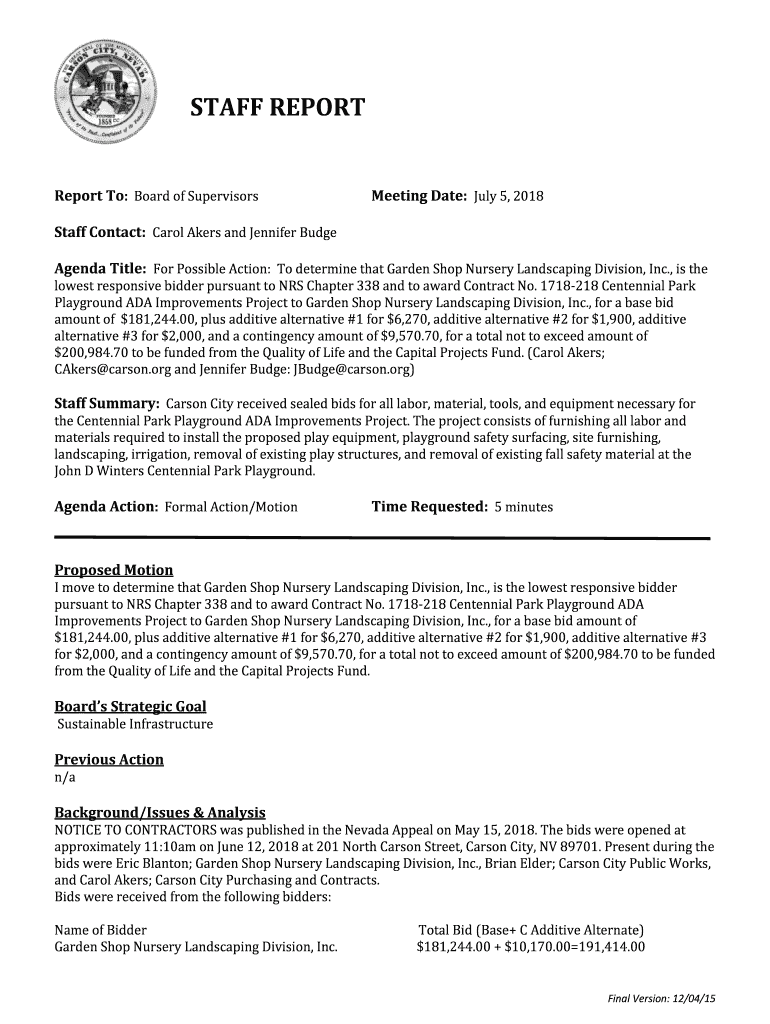 STAFF REPORT

Report To: Board of Supervisors

Meeting Date: July 5, 2018

Staff Contact: Carol Akers and Jennifer Budge

Agenda Title: For Possible Action: To determine that Garden Shop Nursery Landscaping Division, Inc., is the lowest responsive bidder pursuant to NRS Chapter 338 and to award Contract No. 1718-218 Centennial Park Playground ADA Improvements Project to Garden Shop Nursery Landscaping Division, Inc., for a base bid amount of $181,244.00, plus additive alternative #1 for $6,270, additive alternative #2 for $1,900, additive alternative #3 for $2,000, and a contingency amount of $9,570.70, for a total not to exceed amount of $200,984.70 to be funded from the Quality of Life and the Capital Projects Fund. (Carol Akers; CAkers@carson.org and Jennifer Budge: JBudge@carson.org)

Staff Summary: Carson City received sealed bids for all labor, material, tools, and equipment necessary for the Centennial Park Playground ADA Improvements Project. The project consists of furnishing all labor and materials required to install the proposed play equipment, playground safety surfacing, site furnishing, landscaping, irrigation, removal of existing play structures, and removal of existing fall safety material at the John D Winters Centennial Park Playground.

Agenda Action: Formal Action/Motion

Time Requested: 5 minutes

Proposed Motion
I move to determine that Garden Shop Nursery Landscaping Division, Inc., is the lowest responsive bidder pursuant to NRS Chapter 338 and to award Contract No. 1718-218 Centennial Park Playground ADA Improvements Project to Garden Shop Nursery Landscaping Division, Inc., for a base bid amount of $181,244.00, plus additive alternative #1 for $6,270, additive alternative #2 for $1,900, additive alternative #3 for $2,000, and a contingency amount of $9,570.70, for a total not to exceed amount of $200,984.70 to be funded from the Quality of Life and the Capital Projects Fund.

Board's Strategic Goal
Sustainable Infrastructure

Previous Action
n/a

Background/Issues & Analysis
NOTICE TO CONTRACTORS was published in the Nevada Appeal on May 15, 2018. The bids were opened at approximately 11:10am on June 12, 2018 at 201 North Carson Street, Carson City, NV 89701. Present during the bids were Eric Blanton; Garden Shop Nursery Landscaping Division, Inc., Brian Elder; Carson City Public Works, and Carol Akers; Carson City Purchasing and Contracts.
Bids were received from the following bidders:

| Name of Bidder | Total Bid (Base+ C Additive Alternate) |
|---|---|
| Garden Shop Nursery Landscaping Division, Inc. | $181,244.00 + $10,170.00=191,414.00 |

Final Version: 12/04/15